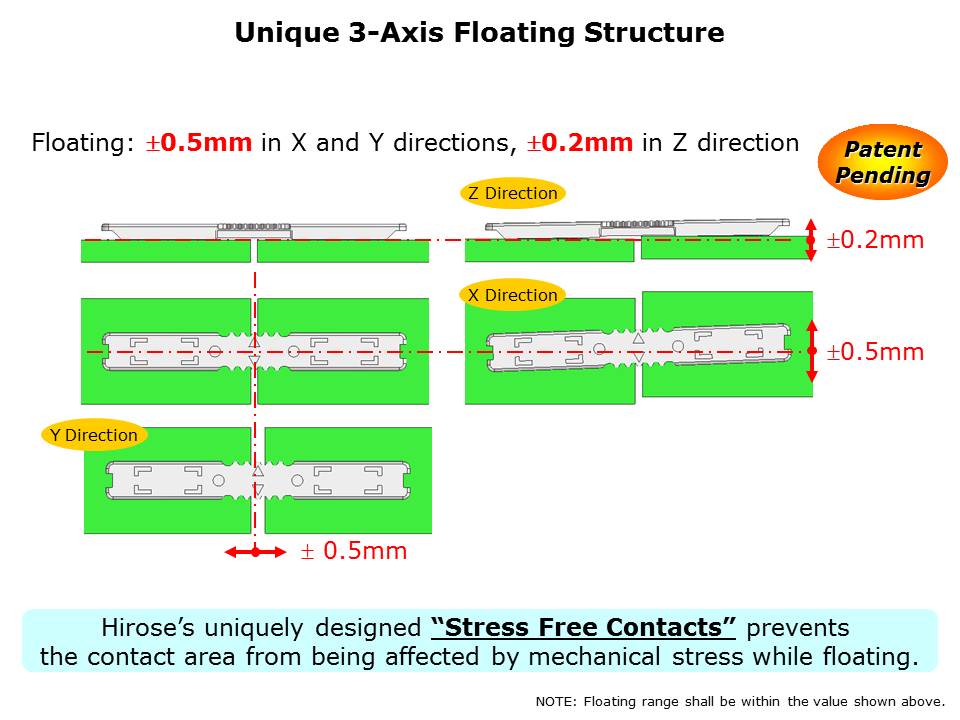 Unique 3-Axis Floating Structure

Floating: ±0.5mm in X and Y directions, ±0.2mm in Z direction

Patent Pending

Z Direction

±0.2mm

X Direction

±0.5mm

Y Direction

± 0.5mm

Hirose's uniquely designed "Stress Free Contacts" prevents the contact area from being affected by mechanical stress while floating.

NOTE: Floating range shall be within the value shown above.